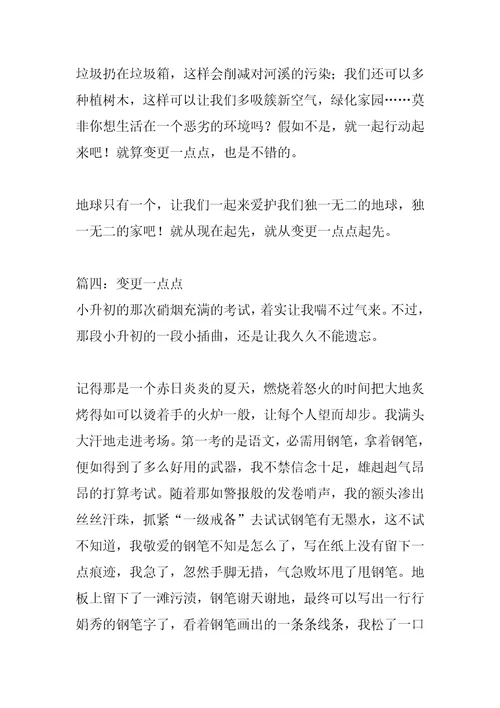 垃圾扔在垃圾箱，这样会削减对河溪的污染；我们还可以多种植树木，这样可以让我们多吸簇新空气，绿化家园……莫非你想生活在一个恶劣的环境吗？假如不是，就一起行动起来吧！就算变更一点点，也是不错的。

地球只有一个，让我们一起来爱护我们独一无二的地球，独一无二的家吧！就从现在起先，就从变更一点点起先。

篇四：变更一点点
小升初的那次硝烟充满的考试，着实让我喘不过气来。不过，那段小升初的一段小插曲，还是让我久久不能遗忘。

记得那是一个赤日炎炎的夏天，燃烧着怒火的时间把大地炙烤得如可以烫着手的火炉一般，让每个人望而却步。我满头大汗地走进考场。第一考的是语文，必需用钢笔，拿着钢笔，便如得到了多么好用的武器，我不禁信念十足，雄赳赳气昂昂的打算考试。随着那如警报般的发卷哨声，我的额头渗出丝丝汗珠，抓紧“一级戒备”去试试钢笔有无墨水，这不试不知道，我敬爱的钢笔不知是怎么了，写在纸上没有留下一点痕迹，我急了，忽然手脚无措，气急败坏甩了甩钢笔。地板上留下了一滩污渍，钢笔谢天谢地，最终可以写出一行行娟秀的钢笔字了，看着钢笔画出的一条条线条，我松了一口